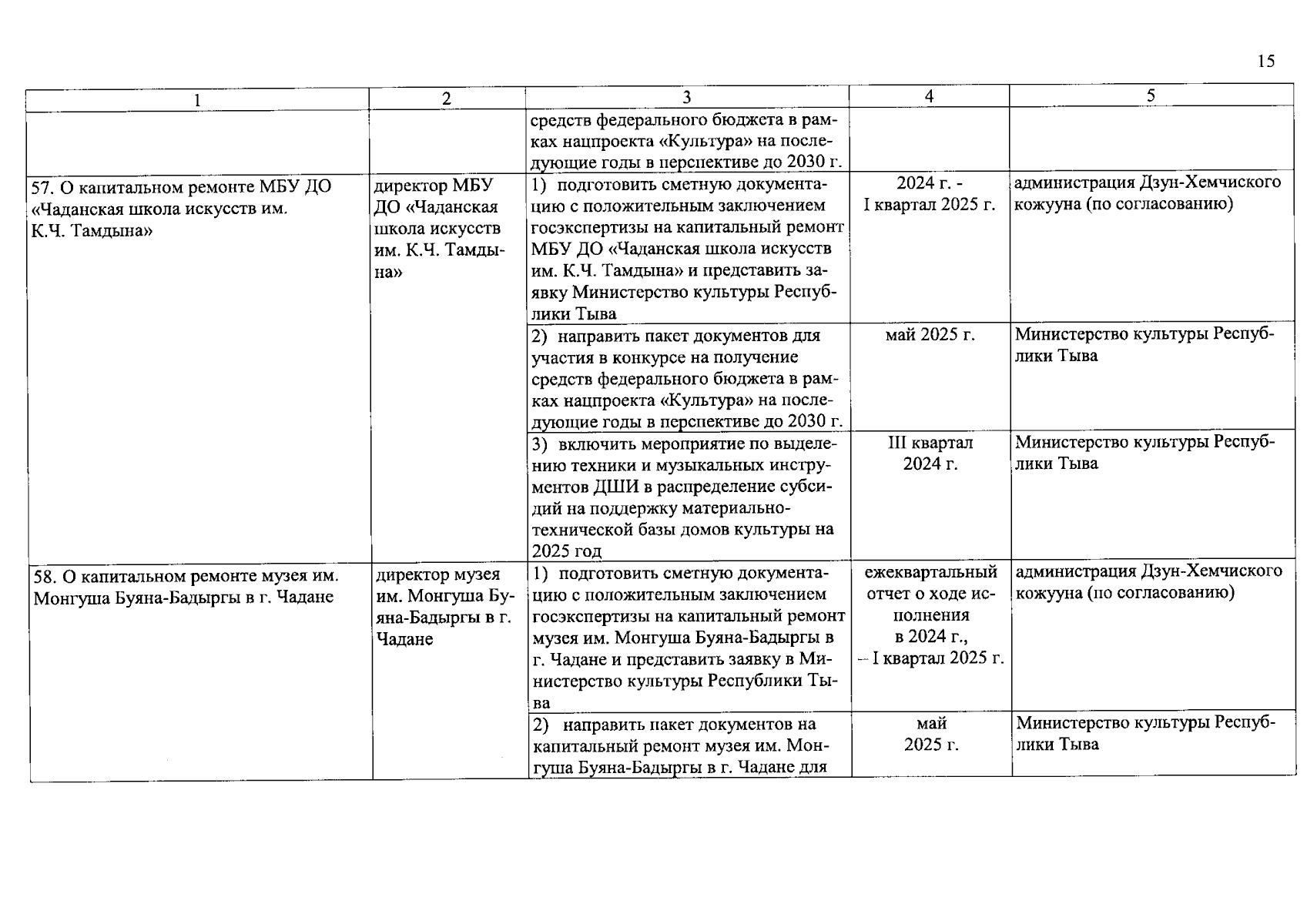 15

| 1 | 2 | 3 | 4 | 5 |
|---|---|---|---|---|
| | | средств федерального бюджета в рамках нацпроекта «Культура» на последующие годы в перспективе до 2030 г. | | |
| 57. О капитальном ремонте МБУ ДО «Чаданская школа искусств им. К.Ч. Тамдына» | директор МБУ ДО «Чаданская школа искусств им. К.Ч. Тамдына» | 1) подготовить сметную документацию с положительным заключением госэкспертизы на капитальный ремонт МБУ ДО «Чаданская школа искусств им. К.Ч. Тамдына» и представить заявку Министерство культуры Республики Тыва | 2024 г. - I квартал 2025 г. | администрация Дзун-Хемчиского кожууна (по согласованию) |
| | | 2) направить пакет документов для участия в конкурсе на получение средств федерального бюджета в рамках нацпроекта «Культура» на последующие годы в перспективе до 2030 г. | май 2025 г. | Министерство культуры Республики Тыва |
| | | 3) включить мероприятие по выделению техники и музыкальных инструментов ДШИ в распределение субсидий на поддержку материально-технической базы домов культуры на 2025 год | III квартал 2024 г. | Министерство культуры Республики Тыва |
| 58. О капитальном ремонте музея им. Монгуша Буяна-Бадыргы в г. Чадане | директор музея им. Монгуша Буяна-Бадыргы в г. Чадане | 1) подготовить сметную документацию с положительным заключением госэкспертизы на капитальный ремонт музея им. Монгуша Буяна-Бадыргы в г. Чадане и представить заявку в Министерство культуры Республики Тыва | ежеквартальный отчет о ходе исполнения в 2024 г., – I квартал 2025 г. | администрация Дзун-Хемчиского кожууна (по согласованию) |
| | | 2) направить пакет документов на капитальный ремонт музея им. Монгуша Буяна-Бадыргы в г. Чадане для | май 2025 г. | Министерство культуры Республики Тыва |